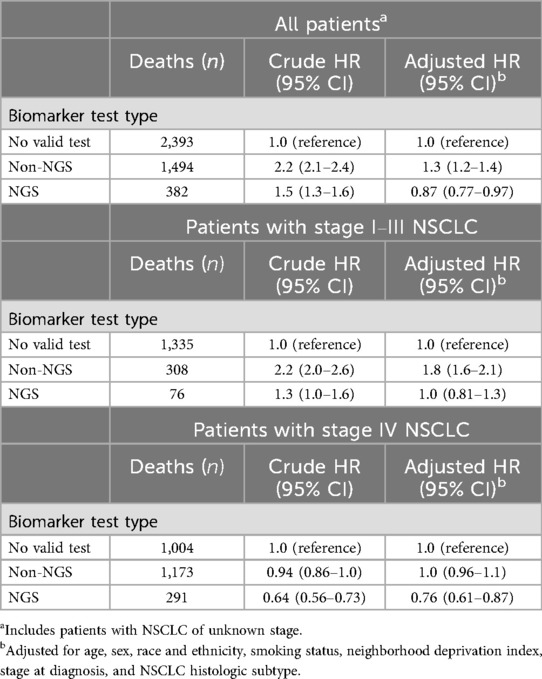 | | All patients$^a$ | | |
|---|---|---|---|
| | Deaths ($n$) | Crude HR (95% CI) | Adjusted HR (95% CI)$^b$ |
| Biomarker test type | | | |
| No valid test | 2,393 | 1.0 (reference) | 1.0 (reference) |
| Non-NGS | 1,494 | 2.2 (2.1–2.4) | 1.3 (1.2–1.4) |
| NGS | 382 | 1.5 (1.3–1.6) | 0.87 (0.77–0.97) |
| | Patients with stage I–III NSCLC | | |
| | Deaths ($n$) | Crude HR (95% CI) | Adjusted HR (95% CI)$^b$ |
| Biomarker test type | | | |
| No valid test | 1,335 | 1.0 (reference) | 1.0 (reference) |
| Non-NGS | 308 | 2.2 (2.0–2.6) | 1.8 (1.6–2.1) |
| NGS | 76 | 1.3 (1.0–1.6) | 1.0 (0.81–1.3) |
| | Patients with stage IV NSCLC | | |
| | Deaths ($n$) | Crude HR (95% CI) | Adjusted HR (95% CI)$^b$ |
| Biomarker test type | | | |
| No valid test | 1,004 | 1.0 (reference) | 1.0 (reference) |
| Non-NGS | 1,173 | 0.94 (0.86–1.0) | 1.0 (0.96–1.1) |
| NGS | 291 | 0.64 (0.56–0.73) | 0.76 (0.61–0.87) |

$^a$Includes patients with NSCLC of unknown stage.
$^b$Adjusted for age, sex, race and ethnicity, smoking status, neighborhood deprivation index, stage at diagnosis, and NSCLC histologic subtype.